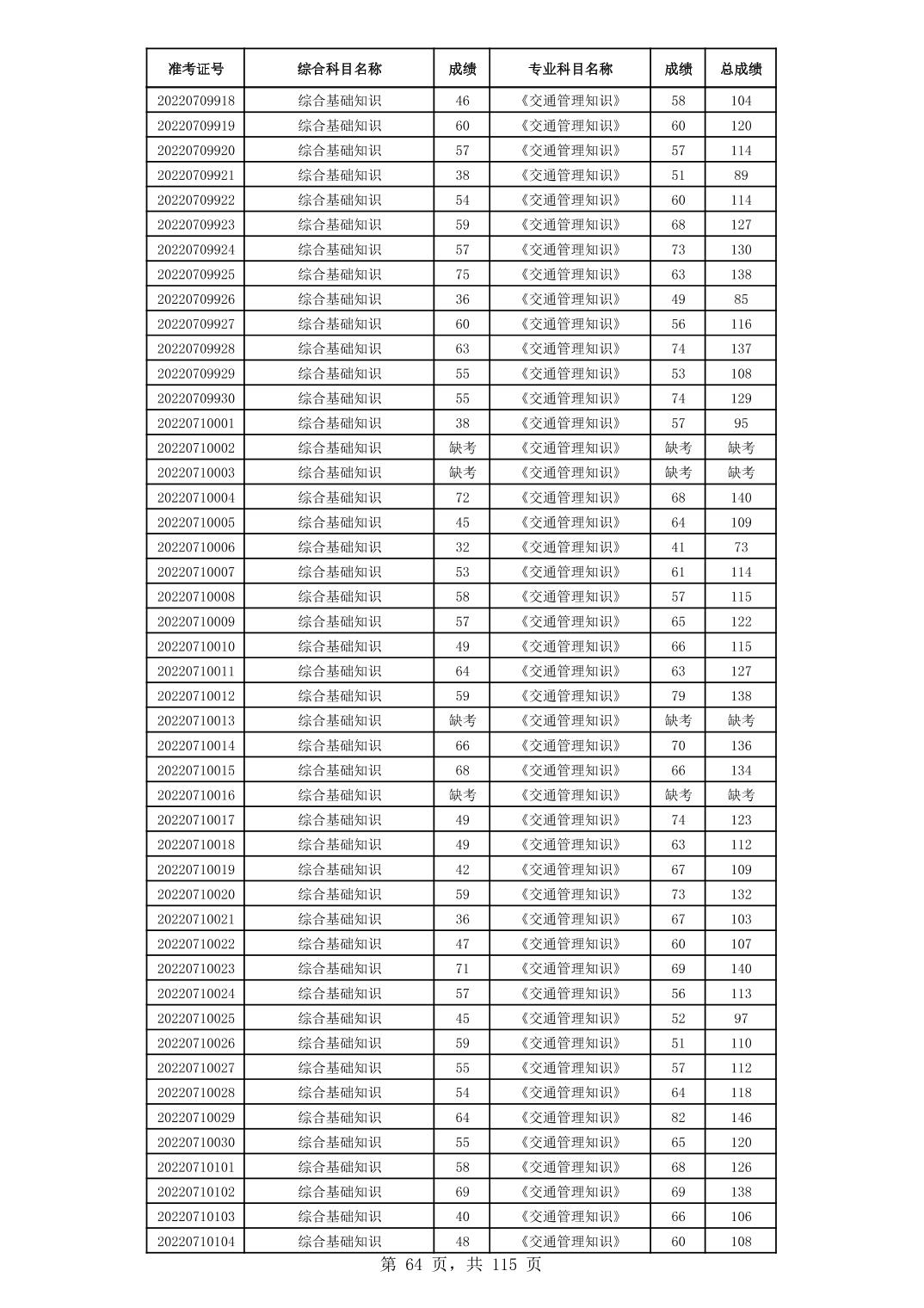 | 准考证号 | 综合科目名称 | 成绩 | 专业科目名称 | 成绩 | 总成绩 |
|---|---|---|---|---|---|
| 20220709918 | 综合基础知识 | 46 | 《交通管理知识》 | 58 | 104 |
| 20220709919 | 综合基础知识 | 60 | 《交通管理知识》 | 60 | 120 |
| 20220709920 | 综合基础知识 | 57 | 《交通管理知识》 | 57 | 114 |
| 20220709921 | 综合基础知识 | 38 | 《交通管理知识》 | 51 | 89 |
| 20220709922 | 综合基础知识 | 54 | 《交通管理知识》 | 60 | 114 |
| 20220709923 | 综合基础知识 | 59 | 《交通管理知识》 | 68 | 127 |
| 20220709924 | 综合基础知识 | 57 | 《交通管理知识》 | 73 | 130 |
| 20220709925 | 综合基础知识 | 75 | 《交通管理知识》 | 63 | 138 |
| 20220709926 | 综合基础知识 | 36 | 《交通管理知识》 | 49 | 85 |
| 20220709927 | 综合基础知识 | 60 | 《交通管理知识》 | 56 | 116 |
| 20220709928 | 综合基础知识 | 63 | 《交通管理知识》 | 74 | 137 |
| 20220709929 | 综合基础知识 | 55 | 《交通管理知识》 | 53 | 108 |
| 20220709930 | 综合基础知识 | 55 | 《交通管理知识》 | 74 | 129 |
| 20220710001 | 综合基础知识 | 38 | 《交通管理知识》 | 57 | 95 |
| 20220710002 | 综合基础知识 | 缺考 | 《交通管理知识》 | 缺考 | 缺考 |
| 20220710003 | 综合基础知识 | 缺考 | 《交通管理知识》 | 缺考 | 缺考 |
| 20220710004 | 综合基础知识 | 72 | 《交通管理知识》 | 68 | 140 |
| 20220710005 | 综合基础知识 | 45 | 《交通管理知识》 | 64 | 109 |
| 20220710006 | 综合基础知识 | 32 | 《交通管理知识》 | 41 | 73 |
| 20220710007 | 综合基础知识 | 53 | 《交通管理知识》 | 61 | 114 |
| 20220710008 | 综合基础知识 | 58 | 《交通管理知识》 | 57 | 115 |
| 20220710009 | 综合基础知识 | 57 | 《交通管理知识》 | 65 | 122 |
| 20220710010 | 综合基础知识 | 49 | 《交通管理知识》 | 66 | 115 |
| 20220710011 | 综合基础知识 | 64 | 《交通管理知识》 | 63 | 127 |
| 20220710012 | 综合基础知识 | 59 | 《交通管理知识》 | 79 | 138 |
| 20220710013 | 综合基础知识 | 缺考 | 《交通管理知识》 | 缺考 | 缺考 |
| 20220710014 | 综合基础知识 | 66 | 《交通管理知识》 | 70 | 136 |
| 20220710015 | 综合基础知识 | 68 | 《交通管理知识》 | 66 | 134 |
| 20220710016 | 综合基础知识 | 缺考 | 《交通管理知识》 | 缺考 | 缺考 |
| 20220710017 | 综合基础知识 | 49 | 《交通管理知识》 | 74 | 123 |
| 20220710018 | 综合基础知识 | 49 | 《交通管理知识》 | 63 | 112 |
| 20220710019 | 综合基础知识 | 42 | 《交通管理知识》 | 67 | 109 |
| 20220710020 | 综合基础知识 | 59 | 《交通管理知识》 | 73 | 132 |
| 20220710021 | 综合基础知识 | 36 | 《交通管理知识》 | 67 | 103 |
| 20220710022 | 综合基础知识 | 47 | 《交通管理知识》 | 60 | 107 |
| 20220710023 | 综合基础知识 | 71 | 《交通管理知识》 | 69 | 140 |
| 20220710024 | 综合基础知识 | 57 | 《交通管理知识》 | 56 | 113 |
| 20220710025 | 综合基础知识 | 45 | 《交通管理知识》 | 52 | 97 |
| 20220710026 | 综合基础知识 | 59 | 《交通管理知识》 | 51 | 110 |
| 20220710027 | 综合基础知识 | 55 | 《交通管理知识》 | 57 | 112 |
| 20220710028 | 综合基础知识 | 54 | 《交通管理知识》 | 64 | 118 |
| 20220710029 | 综合基础知识 | 64 | 《交通管理知识》 | 82 | 146 |
| 20220710030 | 综合基础知识 | 55 | 《交通管理知识》 | 65 | 120 |
| 20220710101 | 综合基础知识 | 58 | 《交通管理知识》 | 68 | 126 |
| 20220710102 | 综合基础知识 | 69 | 《交通管理知识》 | 69 | 138 |
| 20220710103 | 综合基础知识 | 40 | 《交通管理知识》 | 66 | 106 |
| 20220710104 | 综合基础知识 | 48 | 《交通管理知识》 | 60 | 108 |

第 64 页，共 115 页